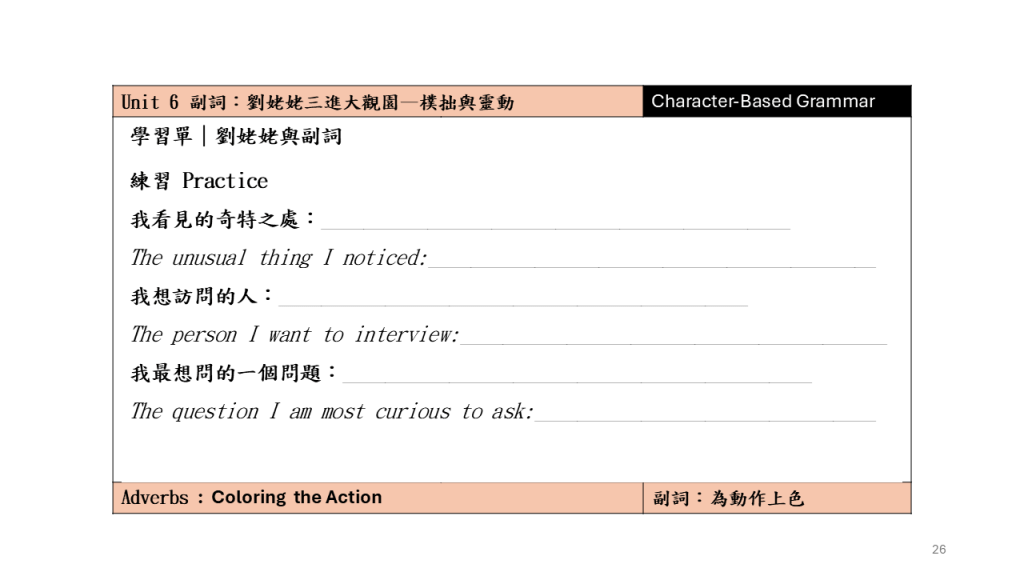 Unit 6 副詞：劉姥姥三進大觀園—樸拙與靈動

Character-Based Grammar

學習單｜劉姥姥與副詞

練習 Practice

我看見的奇特之處：____

The unusual thing I noticed:____

我想訪問的人：____

The person I want to interview:____

我最想問的一個問題：____

The question I am most curious to ask:____

Adverbs：Coloring the Action

副詞：為動作上色

26